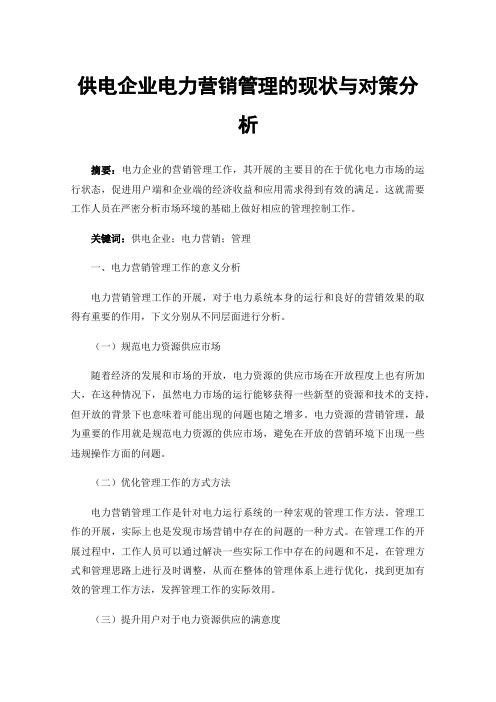 供电企业电力营销管理的现状与对策分析

摘要：电力企业的营销管理工作，其开展的主要目的在于优化电力市场的运行状态，促进用户端和企业端的经济收益和应用需求得到有效的满足。这就需要工作人员在严密分析市场环境的基础上做好相应的管理控制工作。

关键词：供电企业；电力营销；管理

一、电力营销管理工作的意义分析

电力营销管理工作的开展，对于电力系统本身的运行和良好的营销效果的取得有重要的作用，下文分别从不同层面进行分析。

（一）规范电力资源供应市场

随着经济的发展和市场的开放，电力资源的供应市场在开放程度上也有所加大，在这种情况下，虽然电力市场的运行能够获得一些新型的资源和技术的支持，但开放的背景下也意味着可能出现的问题也随之增多。电力资源的营销管理，最为重要的作用就是规范电力资源的供应市场，避免在开放的营销环境下出现一些违规操作方面的问题。

（二）优化管理工作的方式方法

电力营销管理工作是针对电力运行系统的一种宏观的管理工作方法。管理工作的开展，实际上也是发现市场营销中存在的问题的一种方式。在管理工作的开展过程中，工作人员可以通过解决一些实际工作中存在的问题和不足，在管理方式和管理思路上进行及时调整，从而在整体的管理体系上进行优化，找到更加有效的管理工作方法，发挥管理工作的实际效用。

（三）提升用户对于电力资源供应的满意度